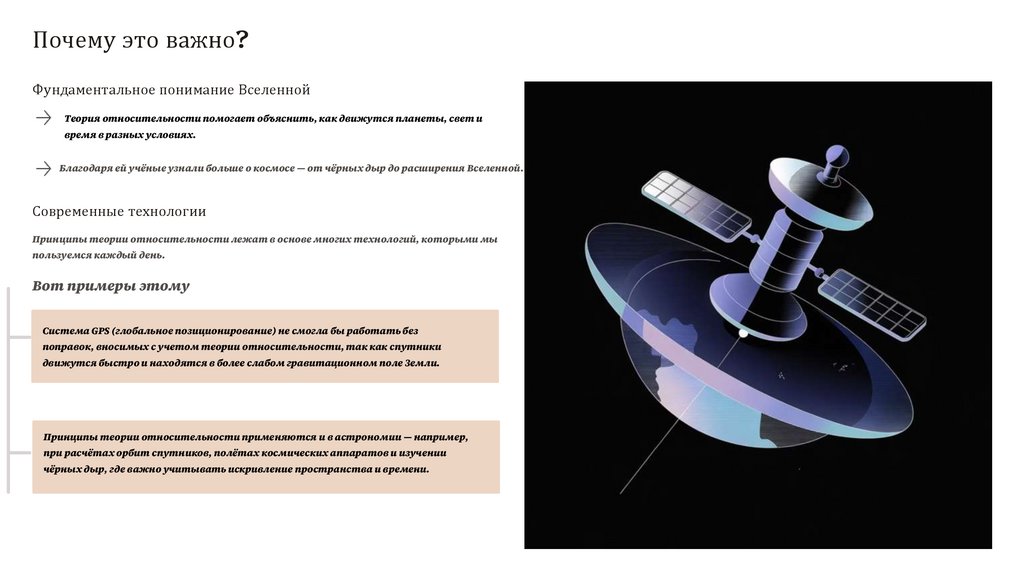 Почему это важно?

Фундаментальное понимание Вселенной

Теория относительности помогает объяснить, как движутся планеты, свет и время в разных условиях.

Благодаря ей учёные узнали больше о космосе — от чёрных дыр до расширения Вселенной.

Современные технологии

Принципы теории относительности лежат в основе многих технологий, которыми мы пользуемся каждый день.

Вот примеры этому

Система GPS (глобальное позиционирование) не смогла бы работать без поправок, вносимых с учетом теории относительности, так как спутники движутся быстро и находятся в более слабом гравитационном поле Земли.

Принципы теории относительности применяются и в астрономии — например, при расчётах орбит спутников, полётах космических аппаратов и изучении чёрных дыр, где важно учитывать искривление пространства и времени.